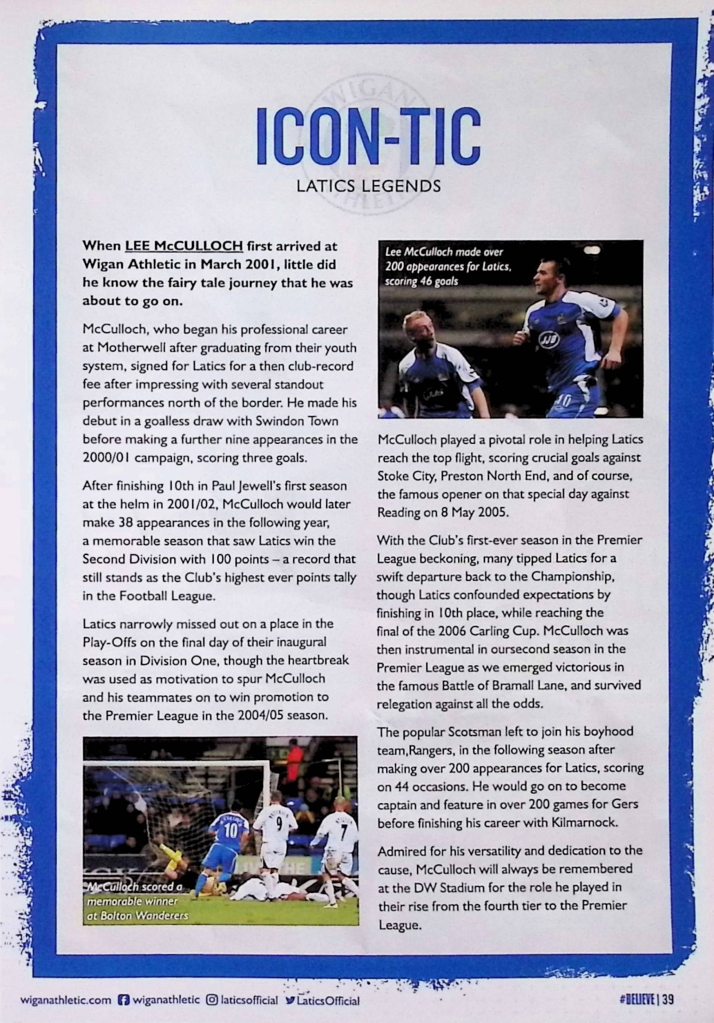 ICON-TIC

LATICS LEGENDS

When LEE McCULLOCH first arrived at Wigan Athletic in March 2001, little did he know the fairy tale journey that he was about to go on.

McCulloch, who began his professional career at Motherwell after graduating from their youth system, signed for Latics for a then club-record fee after impressing with several standout performances north of the border. He made his debut in a goalless draw with Swindon Town before making a further nine appearances in the 2000/01 campaign, scoring three goals.

After finishing 10th in Paul Jewell's first season at the helm in 2001/02, McCulloch would later make 38 appearances in the following year, a memorable season that saw Latics win the Second Division with 100 points – a record that still stands as the Club's highest ever points tally in the Football League.

Latics narrowly missed out on a place in the Play-Offs on the final day of their inaugural season in Division One, though the heartbreak was used as motivation to spur McCulloch and his teammates on to win promotion to the Premier League in the 2004/05 season.

McCulloch scored a memorable winner at Bolton Wanderers

Lee McCulloch made over 200 appearances for Latics, scoring 46 goals

McCulloch played a pivotal role in helping Latics reach the top flight, scoring crucial goals against Stoke City, Preston North End, and of course, the famous opener on that special day against Reading on 8 May 2005.

With the Club's first-ever season in the Premier League beckoning, many tipped Latics for a swift departure back to the Championship, though Latics confounded expectations by finishing in 10th place, while reaching the final of the 2006 Carling Cup. McCulloch was then instrumental in oursecond season in the Premier League as we emerged victorious in the famous Battle of Bramall Lane, and survived relegation against all the odds.

The popular Scotsman left to join his boyhood team,Rangers, in the following season after making over 200 appearances for Latics, scoring on 44 occasions. He would go on to become captain and feature in over 200 games for Gers before finishing his career with Kilmarnock.

Admired for his versatility and dedication to the cause, McCulloch will always be remembered at the DW Stadium for the role he played in their rise from the fourth tier to the Premier League.

wiganathletic.com wiganathletic laticsofficial LaticsOfficial

#BELIEVE | 39